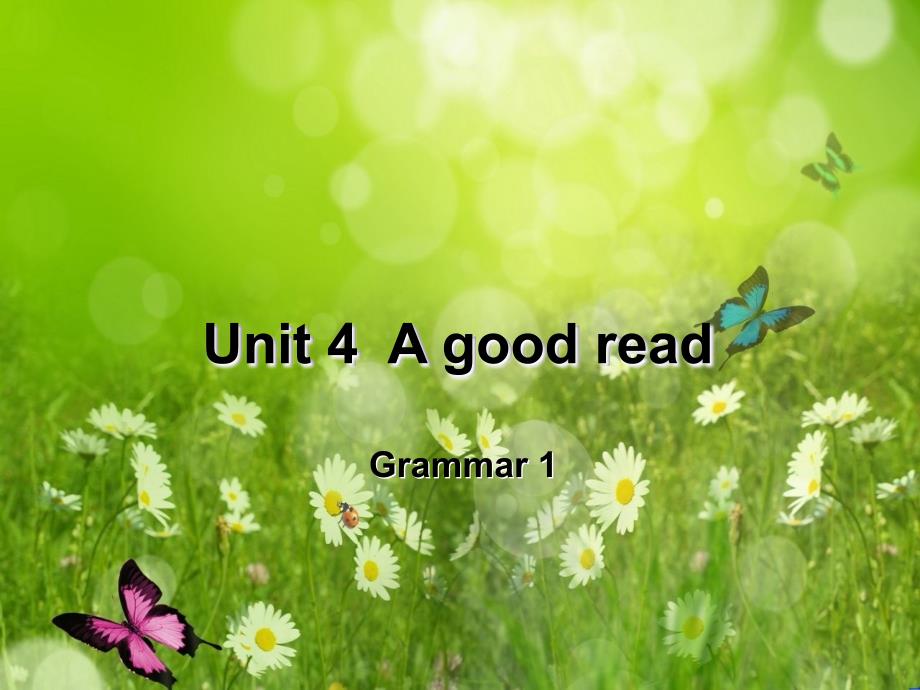 Unit 4 A good read

Grammar 1